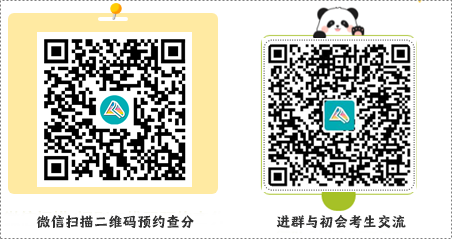 微信扫描二维码预约查分

进群与初会考生交流